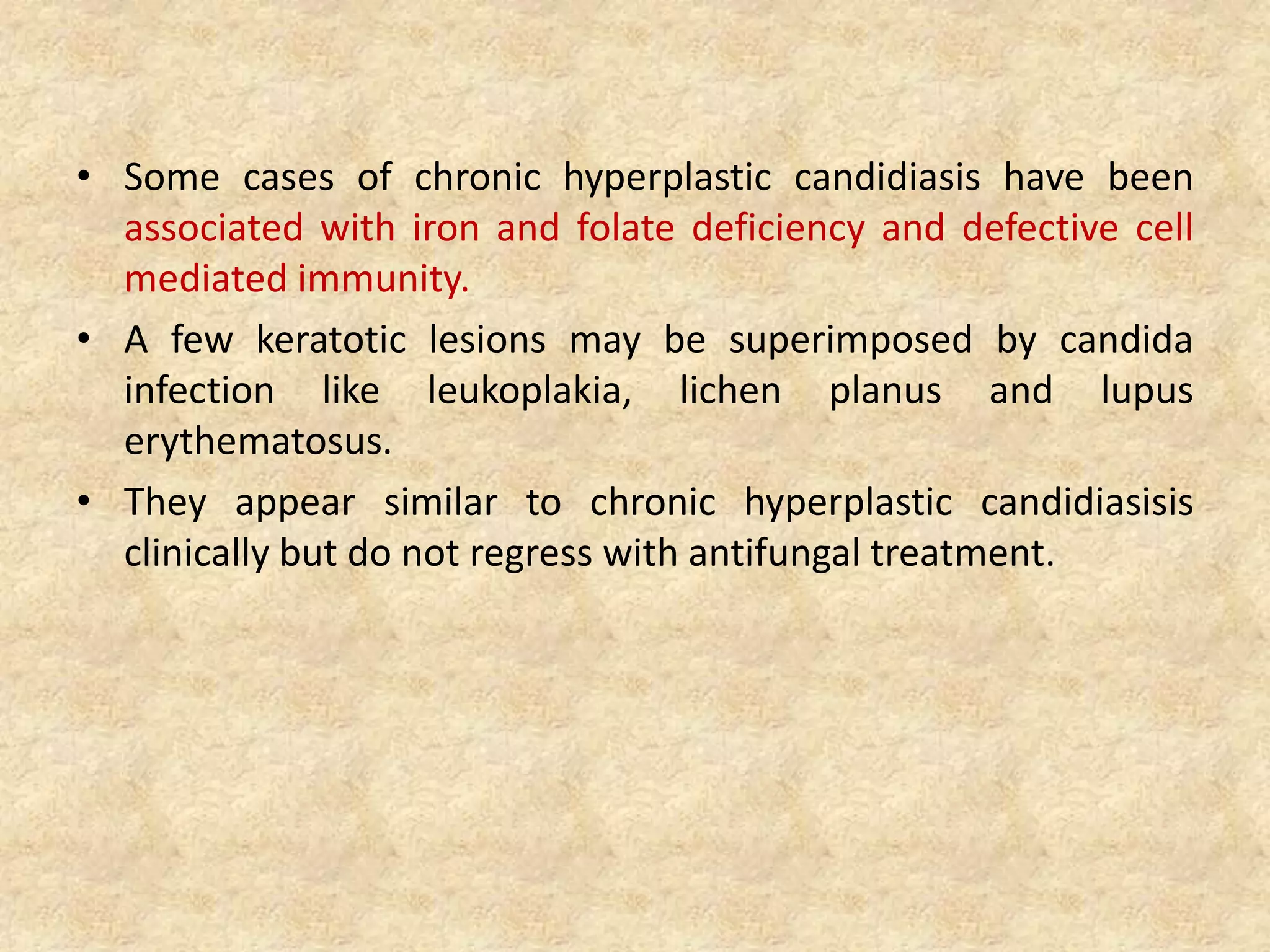 • Some cases of chronic hyperplastic candidiasis have been associated with iron and folate deficiency and defective cell mediated immunity.

• A few keratotic lesions may be superimposed by candida infection like leukoplakia, lichen planus and lupus erythematosus.

• They appear similar to chronic hyperplastic candidiasisis clinically but do not regress with antifungal treatment.